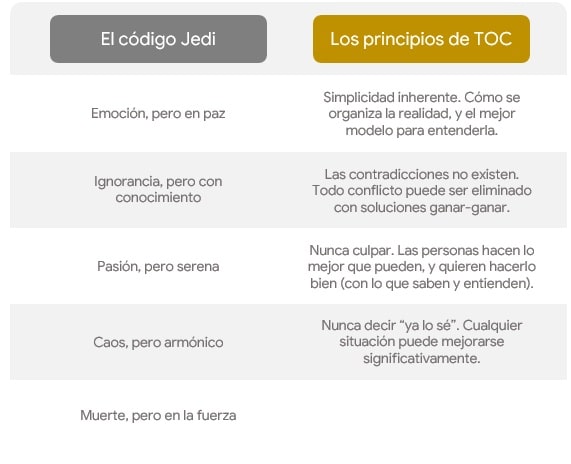 | El código Jedi | Los principios de TOC |
|---|---|
| Emoción, pero en paz | Simplicidad inherente. Cómo se organiza la realidad, y el mejor modelo para entenderla. |
| Ignorancia, pero con conocimiento | Las contradicciones no existen. Todo conflicto puede ser eliminado con soluciones ganar-ganar. |
| Pasión, pero serena | Nunca culpar. Las personas hacen lo mejor que pueden, y quieren hacerlo bien (con lo que saben y entienden). |
| Caos, pero armónico | Nunca decir “ya lo sé”. Cualquier situación puede mejorarse significativamente. |
| Muerte, pero en la fuerza | |